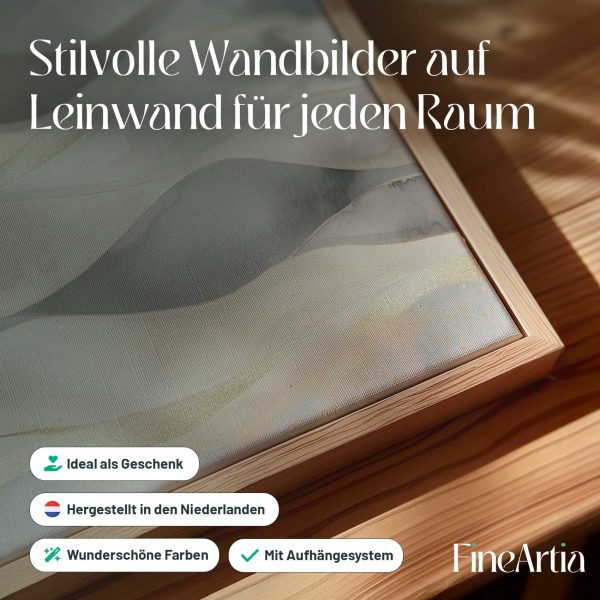 Stilvolle Wandbilder auf Leinwand für jeden Raum

Ideal als Geschenk

Hergestellt in den Niederlanden

Wunderschöne Farben

✓ Mit Aufhängesystem

FineArtia